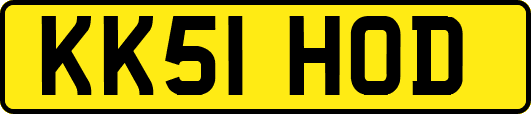 KK51 HOD